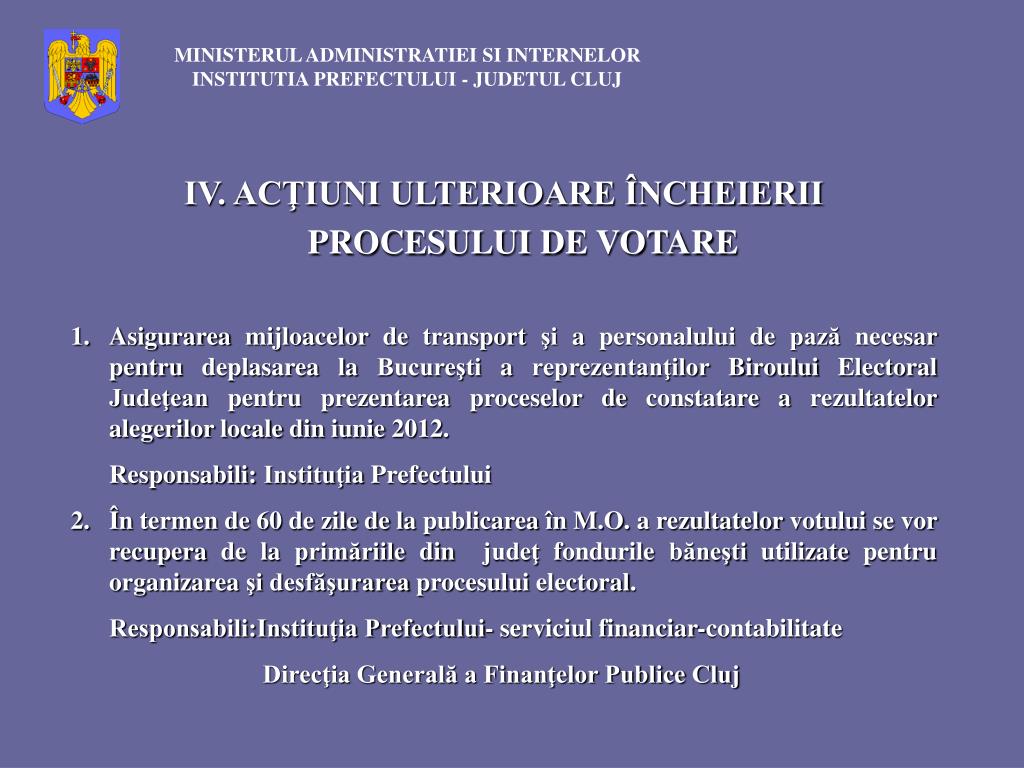 MINISTERUL ADMINISTRATIEI SI INTERNELOR
INSTITUTIA PREFECTULUI - JUDETUL CLUJ

IV. ACŢIUNI ULTERIOARE ÎNCHEIERII PROCESULUI DE VOTARE

1. Asigurarea mijloacelor de transport şi a personalului de pază necesar pentru deplasarea la Bucureşti a reprezentanţilor Biroului Electoral Judeţean pentru prezentarea proceselor de constatare a rezultatelor alegerilor locale din iunie 2012.

Responsabili: Instituţia Prefectului

2. În termen de 60 de zile de la publicarea în M.O. a rezultatelor votului se vor recupera de la primăriile din judeţ fondurile băneşti utilizate pentru organizarea şi desfăşurarea procesului electoral.

Responsabili:Instituţia Prefectului- serviciul financiar-contabilitate

Direcţia Generală a Finanţelor Publice Cluj